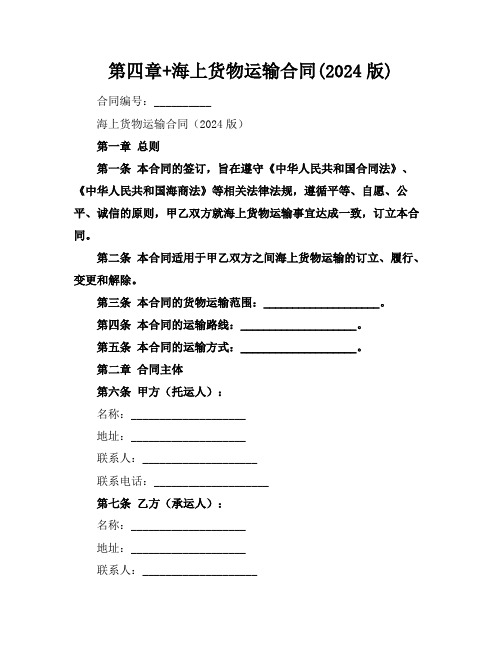 第四章+海上货物运输合同(2024 版)

合同编号：__________

海上货物运输合同（2024 版）

第一章 总则

第一条 本合同的签订，旨在遵守《中华人民共和国合同法》、《中华人民共和国海商法》等相关法律法规，遵循平等、自愿、公平、诚信的原则，甲乙双方就海上货物运输事宜达成一致，订立本合同。

第二条 本合同适用于甲乙双方之间海上货物运输的订立、履行、变更和解除。

第三条 本合同的货物运输范围：____________________。

第四条 本合同的运输路线：____________________。

第五条 本合同的运输方式：____________________。

第二章 合同主体

第六条 甲方（托运人）：

名称：____________________

地址：____________________

联系人：____________________

联系电话：____________________

第七条 乙方（承运人）：

名称：____________________

地址：____________________

联系人：____________________